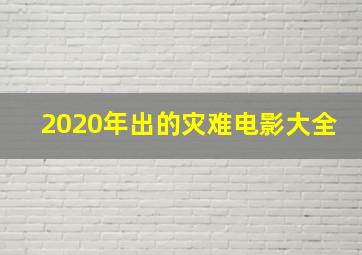 2020年出的灾难电影大全